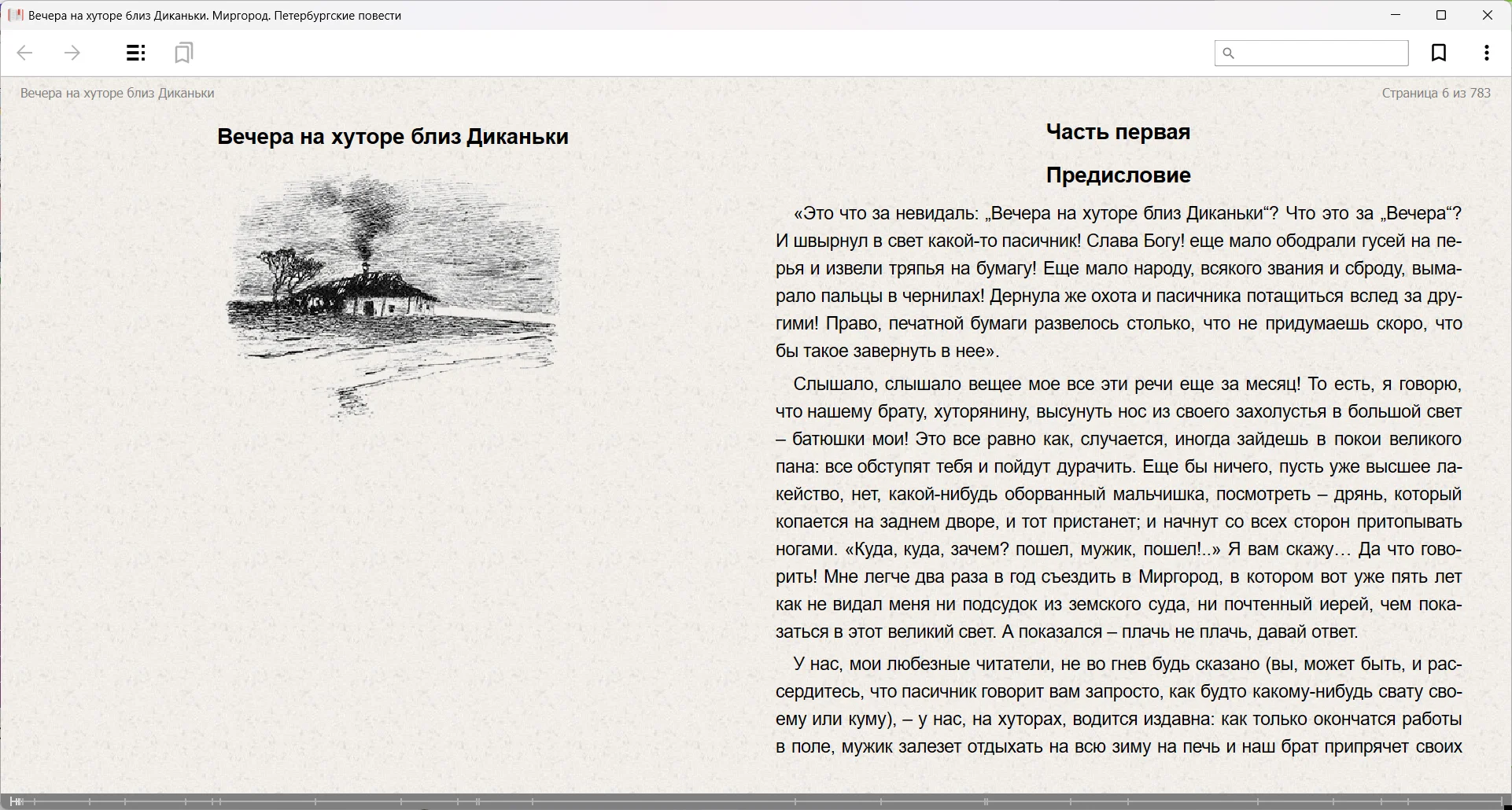 Вечера на хуторе близ Диканьки. Миргород. Петербургские повести

Вечера на хуторе близ Диканьки

Страница 6 из 783

Вечера на хуторе близ Диканьки

Часть первая

Предисловие

«Это что за невидаль: „Вечера на хуторе близ Диканьки“? Что это за „Вечера“? И швырнул в свет какой-то пасичник! Слава Богу! еще мало ободрали гусей на перья и извели тряпья на бумагу! Еще мало народу, всякого звания и сброду, вымарало пальцы в чернилах! Дернула же охота и пасичника потащиться вслед за другими! Право, печатной бумаги развелось столько, что не придумаешь скоро, что бы такое завернуть в нее».

Слышало, слышало вещее мое все эти речи еще за месяц! То есть, я говорю, что нашему брату, хуторянину, высунуть нос из своего захолустья в большой свет – батюшки мои! Это все равно как, случается, иногда зайдешь в покои великого пана: все обступят тебя и пойдут дурачить. Еще бы ничего, пусть уже высшее лакейство, нет, какой-нибудь оборванный мальчишка, посмотреть – дрянь, который копается на заднем дворе, и тот пристанет; и начнут со всех сторон притопывать ногами. «Куда, куда, зачем? пошел, мужик, пошел!..» Я вам скажу… Да что говорить! Мне легче два раза в год съездить в Миргород, в котором вот уже пять лет как не видал меня ни подсудок из земского суда, ни почтенный иерей, чем показаться в этот великий свет. А показался – плачь не плачь, давай ответ.

У нас, мои любезные читатели, не во гнев будь сказано (вы, может быть, и рассердитесь, что пасичник говорит вам запросто, как будто какому-нибудь свату своему или куму), – у нас, на хуторах, водится издавна: как только окончатся работы в поле, мужик залезет отдыхать на всю зиму на печь и наш брат припрячет своих